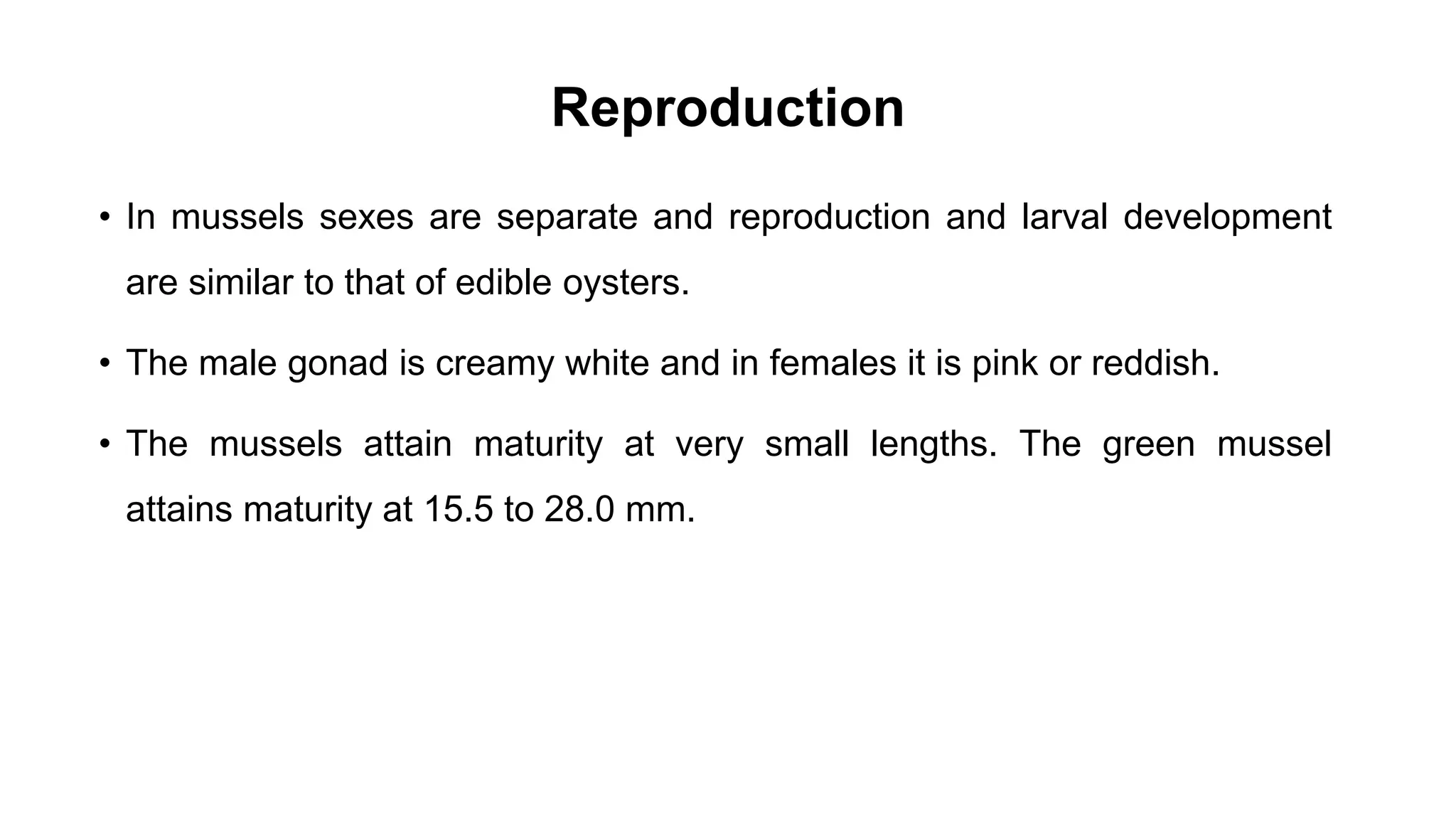 Reproduction

• In mussels sexes are separate and reproduction and larval development are similar to that of edible oysters.

• The male gonad is creamy white and in females it is pink or reddish.

• The mussels attain maturity at very small lengths. The green mussel attains maturity at 15.5 to 28.0 mm.